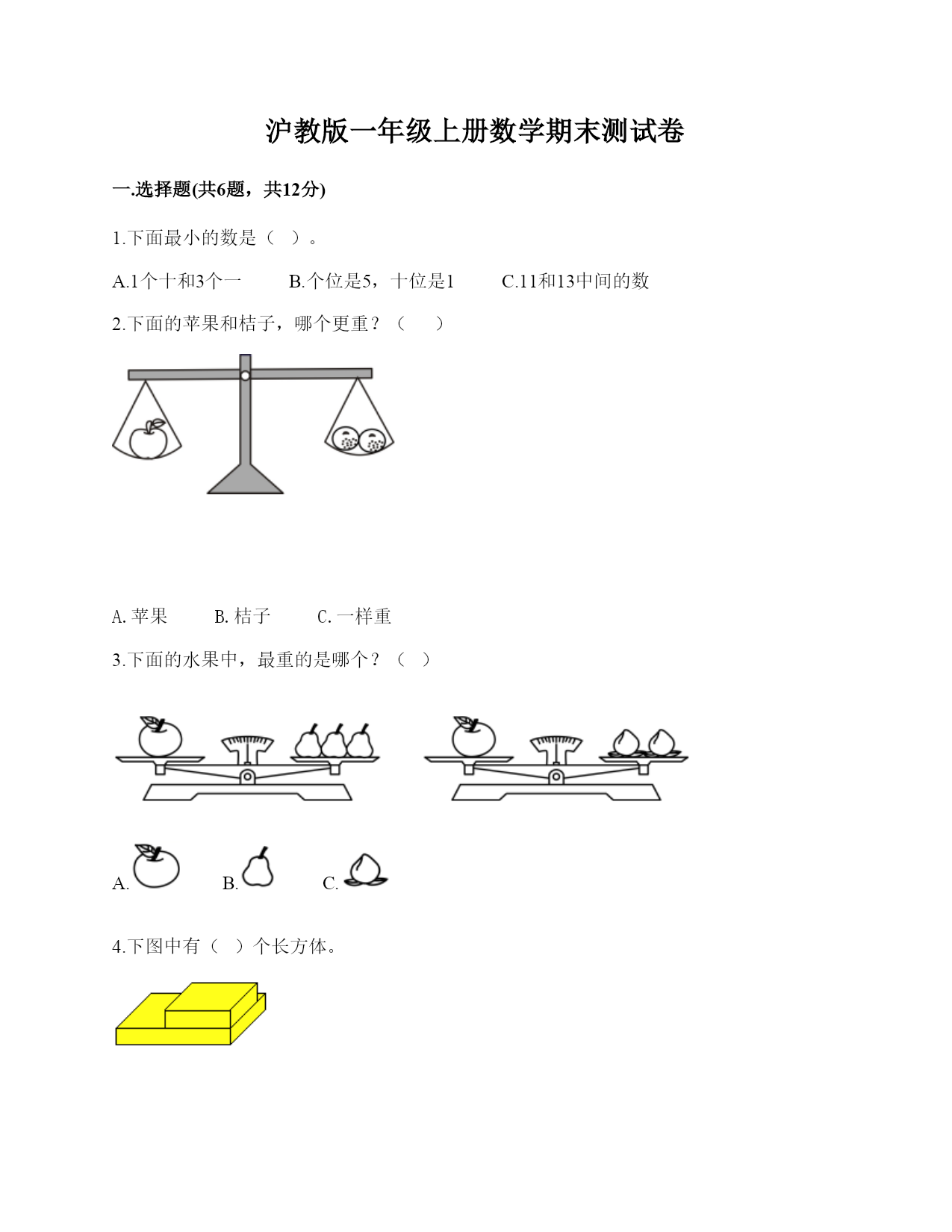 沪教版一年级上册数学期末测试卷

一.选择题(共6题，共12分)

1.下面最小的数是（ ）。

A.1个十和3个一　　B.个位是5，十位是1　　C.11和13中间的数

2.下面的苹果和桔子，哪个更重？（ ）

A. 苹果　　B. 桔子　　C. 一样重

3.下面的水果中，最重的是哪个？（ ）

A.　　B.　　C.

4.下图中有（ ）个长方体。